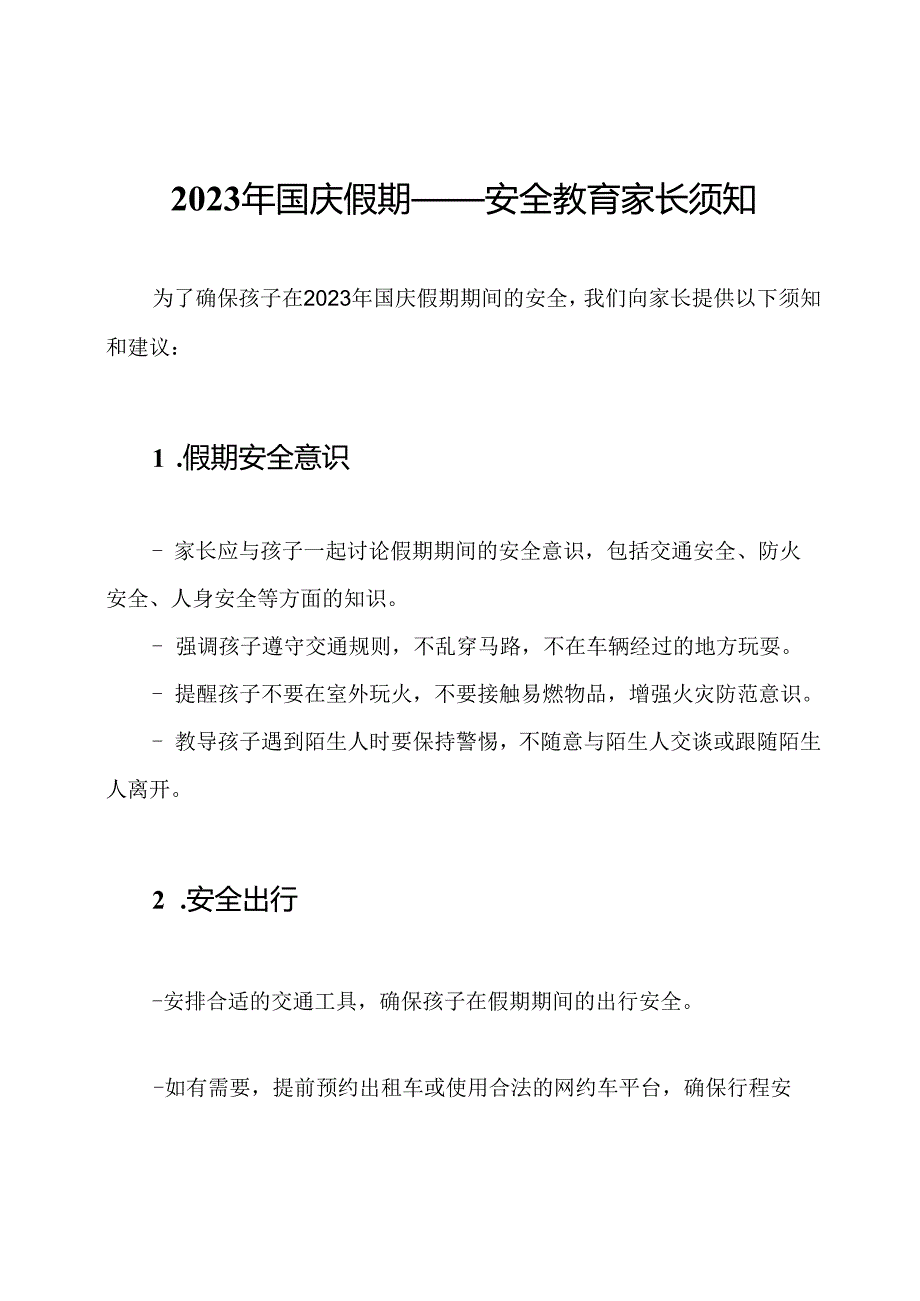 2023年国庆假期——安全教育家长须知

为了确保孩子在2023年国庆假期期间的安全，我们向家长提供以下须知和建议：

1 .假期安全意识

- 家长应与孩子一起讨论假期期间的安全意识，包括交通安全、防火安全、人身安全等方面的知识。

- 强调孩子遵守交通规则，不乱穿马路，不在车辆经过的地方玩耍。

- 提醒孩子不要在室外玩火，不要接触易燃物品，增强火灾防范意识。

- 教导孩子遇到陌生人时要保持警惕，不随意与陌生人交谈或跟随陌生人离开。

2 .安全出行

-安排合适的交通工具，确保孩子在假期期间的出行安全。

-如有需要，提前预约出租车或使用合法的网约车平台，确保行程安